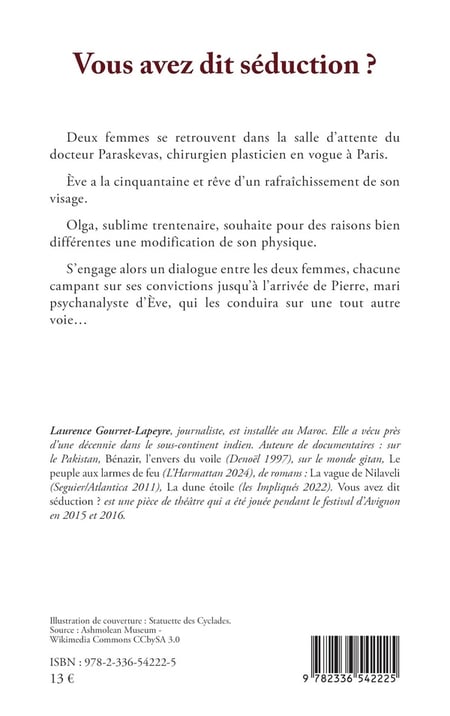 Vous avez dit séduction ?

Deux femmes se retrouvent dans la salle d'attente du docteur Paraskevas, chirurgien plasticien en vogue à Paris.

Ève a la cinquantaine et rêve d'un rafraîchissement de son visage.

Olga, sublime trentenaire, souhaite pour des raisons bien différentes une modification de son physique.

S'engage alors un dialogue entre les deux femmes, chacune campant sur ses convictions jusqu'à l'arrivée de Pierre, mari psychanalyste d'Ève, qui les conduira sur une tout autre voie…

Laurence Gourret-Lapeyre, journaliste, est installée au Maroc. Elle a vécu près d'une décennie dans le sous-continent indien. Auteure de documentaires : sur le Pakistan, Bénazir, l'envers du voile (Denoël 1997), sur le monde gitan, Le peuple aux larmes de feu (L'Harmattan 2024), de romans : La vague de Nilaveli (Seguier/Atlantica 2011), La dune étoile (les Impliqués 2022). Vous avez dit séduction ? est une pièce de théâtre qui a été jouée pendant le festival d'Avignon en 2015 et 2016.

Illustration de couverture : Statuette des Cyclades.
Source : Ashmolean Museum - Wikimedia Commons CCbySA 3.0

ISBN : 978-2-336-54222-5
13 €

9 782336 542225